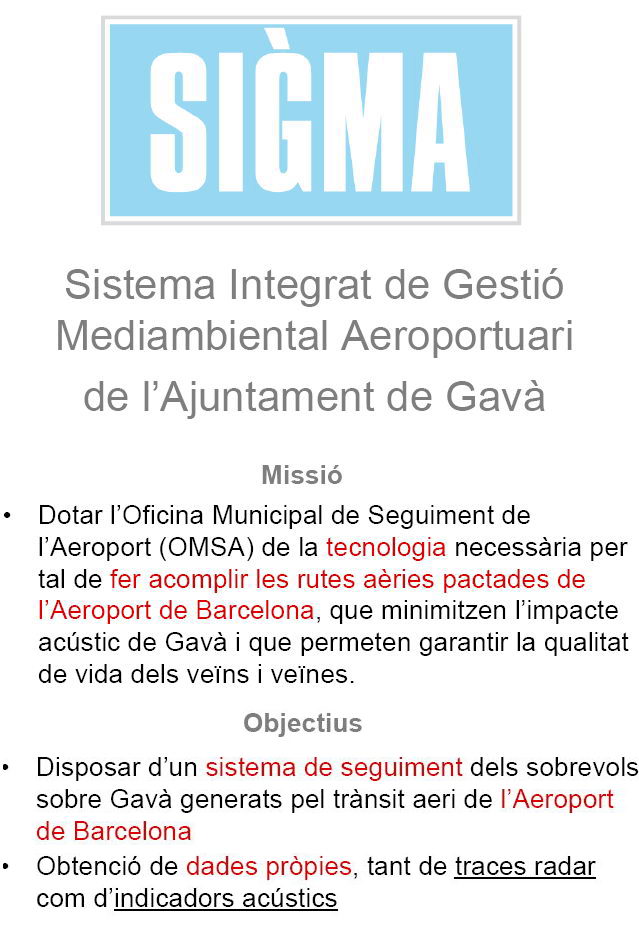 SIGMA

Sistema Integrat de Gestió Mediambiental Aeroportuari de l'Ajuntament de Gavà

Missió

• Dotar l'Oficina Municipal de Seguiment de l'Aeroport (OMSA) de la tecnologia necessària per tal de fer acomplir les rutes aèries pactades de l'Aeroport de Barcelona, que minimitzen l'impacte acústic de Gavà i que permeten garantir la qualitat de vida dels veïns i veïnes.

Objectius

• Disposar d'un sistema de seguiment dels sobrevols sobre Gavà generats pel trànsit aeri de l'Aeroport de Barcelona

• Obtenció de dades pròpies, tant de traces radar com d'indicadors acústics